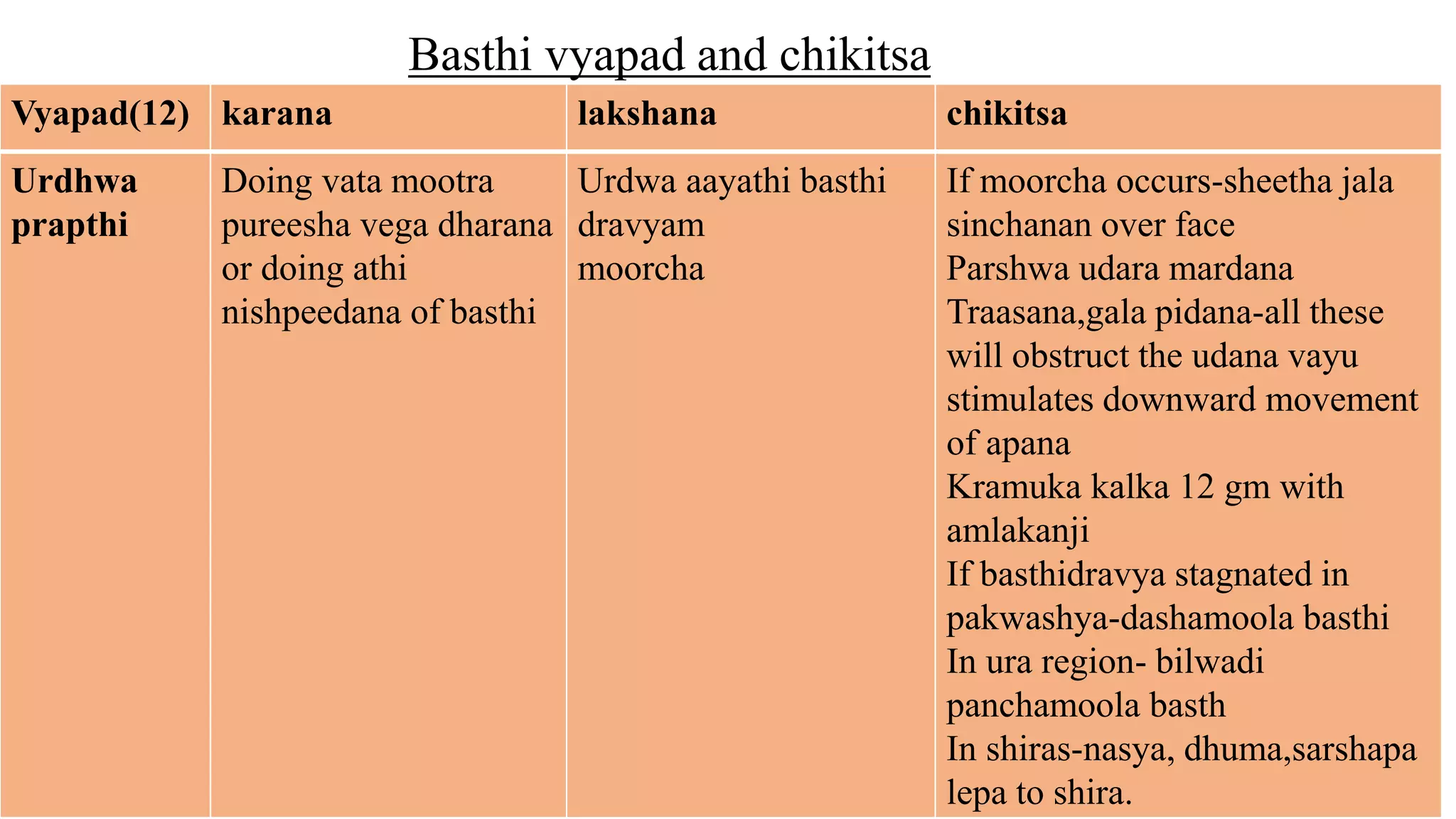 Basthi vyapad and chikitsa

| Vyapad(12) | karana | lakshana | chikitsa |
|---|---|---|---|
| Urdhwa prapthi | Doing vata mootra pureesha vega dharana or doing athi nishpeedana of basthi | Urdwa aayathi basthi dravyam moorcha | If moorcha occurs-sheetha jala sinchanan over face Parshwa udara mardana Traasana,gala pidana-all these will obstruct the udana vayu stimulates downward movement of apana Kramuka kalka 12 gm with amlakanji If basthidravya stagnated in pakwashya-dashamoola basthi In ura region- bilwadi panchamoola basth In shiras-nasya, dhuma,sarshapa lepa to shira. |